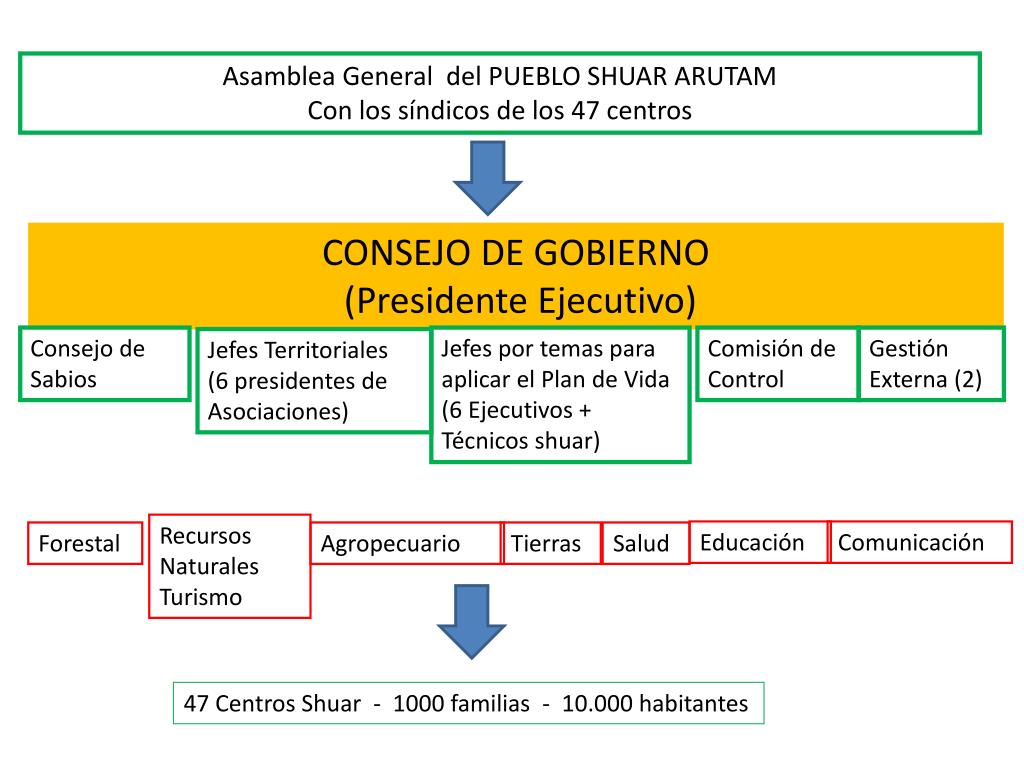 Asamblea General del PUEBLO SHUAR ARUTAM
Con los síndicos de los 47 centros

CONSEJO DE GOBIERNO
(Presidente Ejecutivo)

Consejo de Sabios

Jefes Territoriales (6 presidentes de Asociaciones)

Jefes por temas para aplicar el Plan de Vida (6 Ejecutivos + Técnicos shuar)

Comisión de Control

Gestión Externa (2)

Forestal

Recursos Naturales Turismo

Agropecuario

Tierras

Salud

Educación

Comunicación

47 Centros Shuar - 1000 familias - 10.000 habitantes